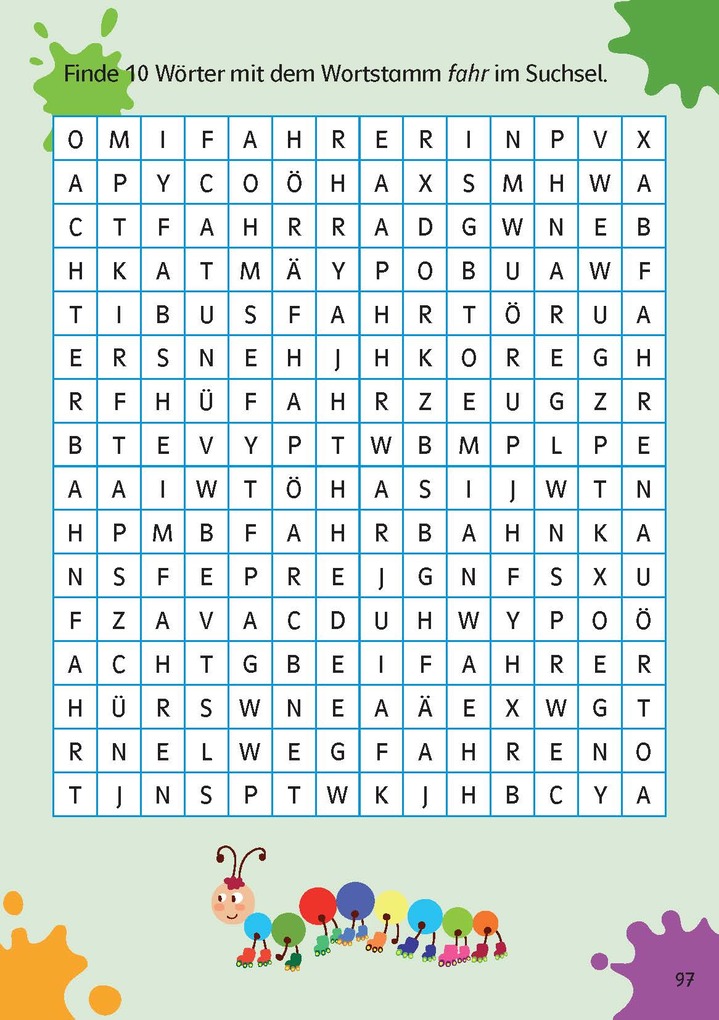 Finde 10 Wörter mit dem Wortstamm fahr im Suchsel.

| O | M | I | F | A | H | R | E | R | I | N | P | V | X |
|---|---|---|---|---|---|---|---|---|---|---|---|---|---|
| A | P | Y | C | O | Ö | H | A | X | S | M | H | W | A |
| C | T | F | A | H | R | R | A | D | G | W | N | E | B |
| H | K | A | T | M | Ä | Y | P | O | B | U | A | W | F |
| T | I | B | U | S | F | A | H | R | T | Ö | R | U | A |
| E | R | S | N | E | H | J | H | K | O | R | E | G | H |
| R | F | H | Ü | F | A | H | R | Z | E | U | G | Z | R |
| B | T | E | V | Y | P | T | W | B | M | P | L | P | E |
| A | A | I | W | T | Ö | H | A | S | I | J | W | T | N |
| H | P | M | B | F | A | H | R | B | A | H | N | K | A |
| N | S | F | E | P | R | E | J | G | N | F | S | X | U |
| F | Z | A | V | A | C | D | U | H | W | Y | P | O | Ö |
| A | C | H | T | G | B | E | I | F | A | H | R | E | R |
| H | Ü | R | S | W | N | E | A | Ä | E | X | W | G | T |
| R | N | E | L | W | E | G | F | A | H | R | E | N | O |
| T | J | N | S | P | T | W | K | J | H | B | C | Y | A |

97